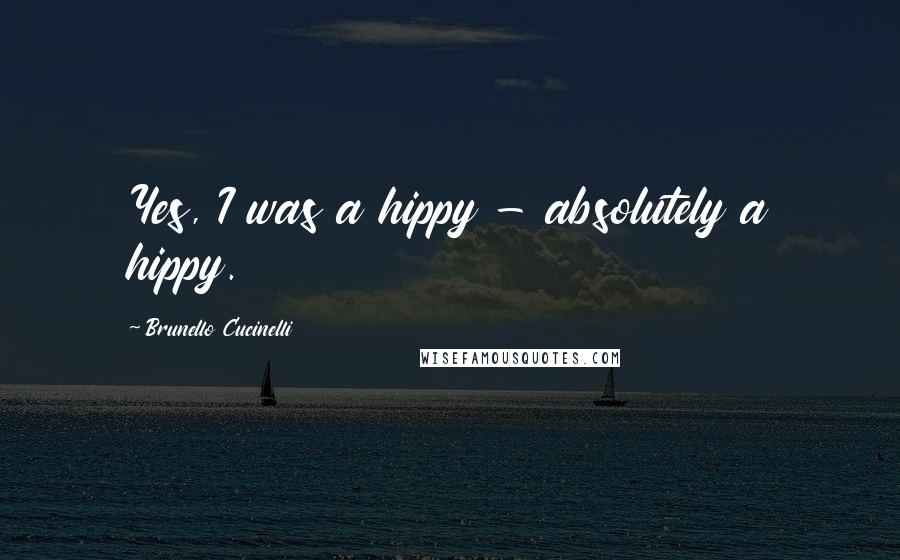 Yes, I was a hippy - absolutely a hippy.

~Brunello Cucinelli

WISEFAMOUSQUOTES.COM